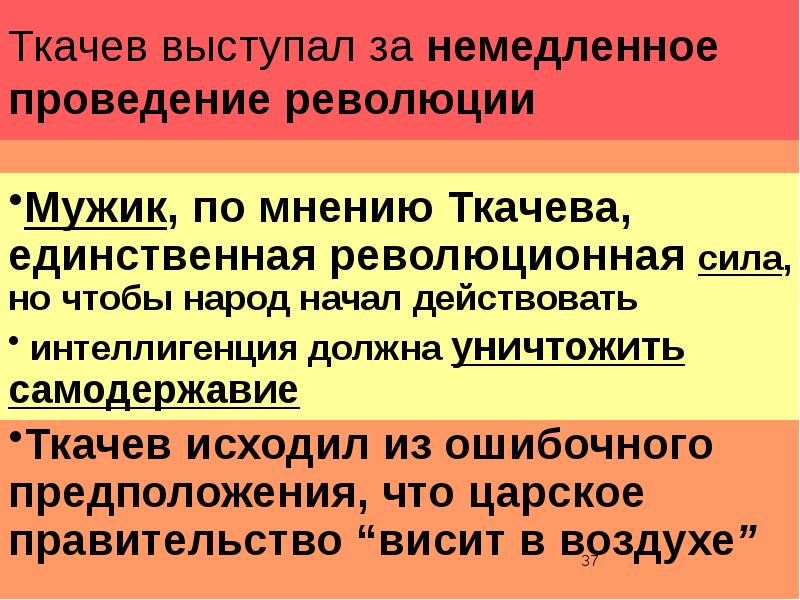 Ткачев выступал за немедленное проведение революции

•Мужик, по мнению Ткачева, единственная революционная сила, но чтобы народ начал действовать

• интеллигенция должна уничтожить самодержавие

•Ткачев исходил из ошибочного предположения, что царское правительство “висит в воздухе”

37